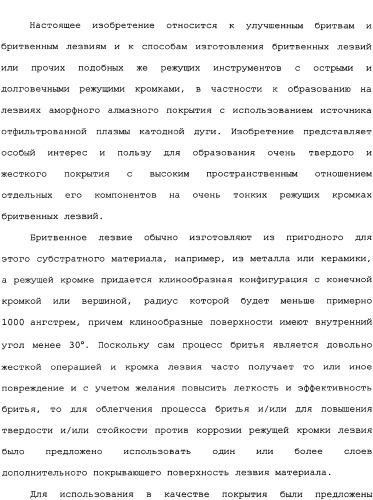 Настоящее изобретение относится к улучшенным бритвам и бритвенным лезвиям и к способам изготовления бритвенных лезвий или прочих подобных же режущих инструментов с острыми и долговечными режущими кромками, в частности к образованию на лезвиях аморфного алмазного покрытия с использованием источника отфильтрованной плазмы катодной дуги. Изобретение представляет особый интерес и пользу для образования очень твердого и жесткого покрытия с высоким пространственным отношением отдельных его компонентов на очень тонких режущих кромках бритвенных лезвий.

Бритвенное лезвие обычно изготовляют из пригодного для этого субстратного материала, например, из металла или керамики, а режущей кромке придается клинообразная конфигурация с конечной кромкой или вершиной, радиус которой будет меньше примерно 1000 ангстрем, причем клинообразные поверхности имеют внутренний угол менее 30°. Поскольку сам процесс бритья является довольно жесткой операцией и кромка лезвия часто получает то или иное повреждение и с учетом желания повысить легкость и эффективность бритья, то для облегчения процесса бритья и/или для повышения твердости и/или стойкости против коррозии режущей кромки лезвия было предложено использовать один или более слоев дополнительного покрывающего поверхность лезвия материала.

Для использования в качестве покрытия были предложены